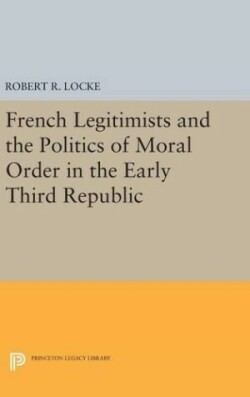 ROBERT R. LOCKE

French Legitimists and the Politics of Moral Order in the Early Third Republic

PRINCETON LEGACY LIBRARY